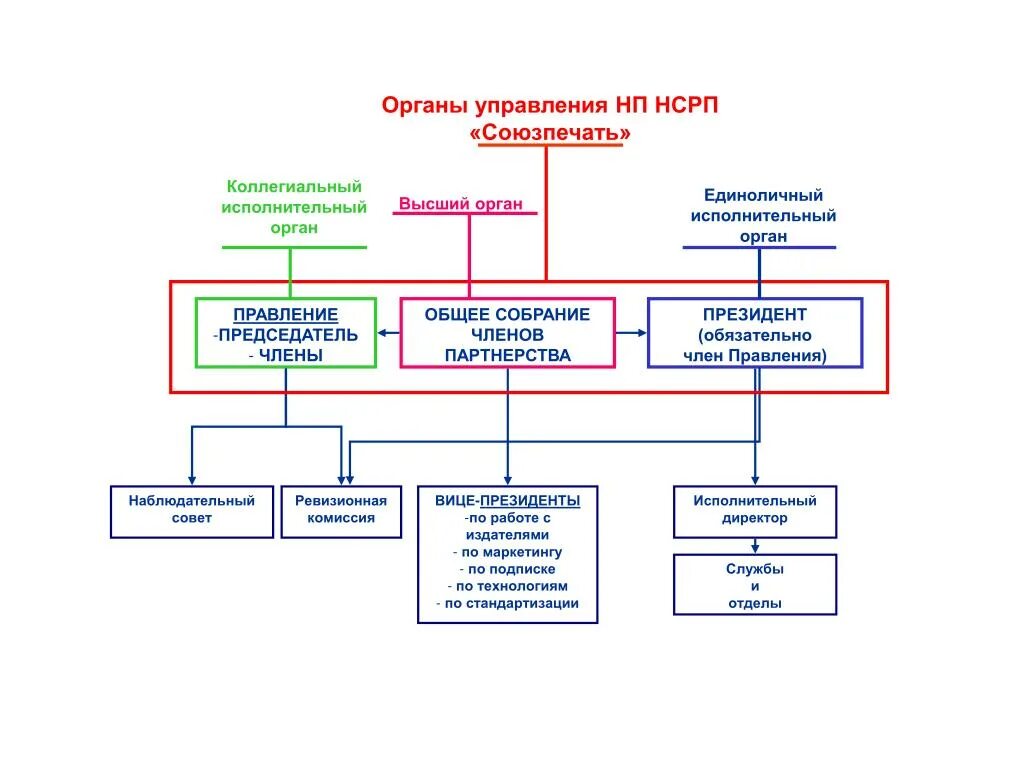 Органы управления НП НСРП
«Союзпечать»

Коллегиальный исполнительный орган

Высший орган

Единоличный исполнительный орган

ПРАВЛЕНИЕ
-ПРЕДСЕДАТЕЛЬ
- ЧЛЕНЫ

ОБЩЕЕ СОБРАНИЕ ЧЛЕНОВ ПАРТНЕРСТВА

ПРЕЗИДЕНТ
(обязательно член Правления)

Наблюдательный совет

Ревизионная комиссия

ВИЦЕ-ПРЕЗИДЕНТЫ
-по работе с издателями
- по маркетингу
- по подписке
- по технологиям
- по стандартизации

Исполнительный директор

Службы
и
отделы